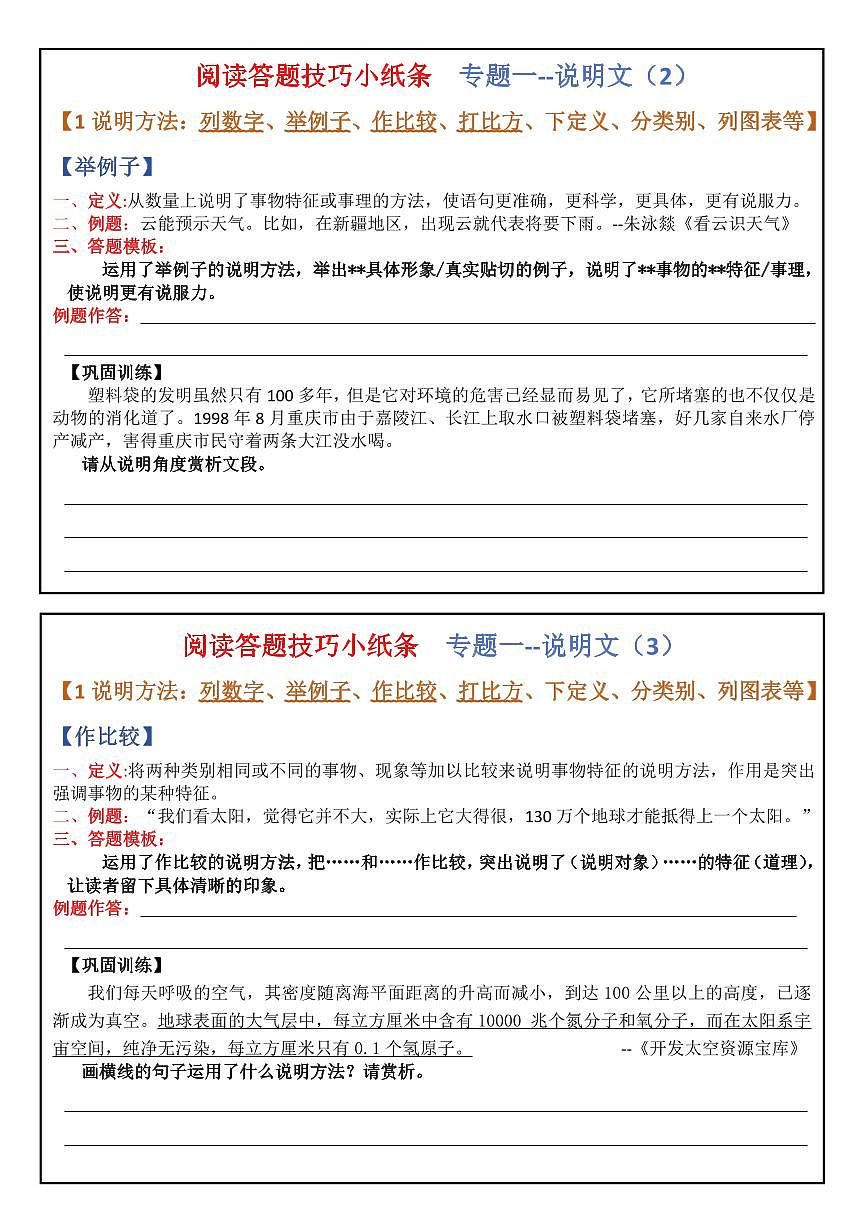 阅读答题技巧小纸条　专题一--说明文（2）

【1 说明方法：列数字、举例子、作比较、打比方、下定义、分类别、列图表等】

【举例子】

一、定义:从数量上说明了事物特征或事理的方法，使语句更准确，更科学，更具体，更有说服力。
二、例题：云能预示天气。比如，在新疆地区，出现云就代表将要下雨。--朱泳燚《看云识天气》
三、答题模板：

运用了举例子的说明方法，举出**具体形象/真实贴切的例子，说明了**事物的**特征/事理，使说明更有说服力。

例题作答：

【巩固训练】

塑料袋的发明虽然只有 100 多年，但是它对环境的危害已经显而易见了，它所堵塞的也不仅仅是动物的消化道了。1998 年 8 月重庆市由于嘉陵江、长江上取水口被塑料袋堵塞，好几家自来水厂停产减产，害得重庆市民守着两条大江没水喝。

请从说明角度赏析文段。

阅读答题技巧小纸条　专题一--说明文（3）

【1 说明方法：列数字、举例子、作比较、打比方、下定义、分类别、列图表等】

【作比较】

一、定义:将两种类别相同或不同的事物、现象等加以比较来说明事物特征的说明方法，作用是突出强调事物的某种特征。
二、例题：“我们看太阳，觉得它并不大，实际上它大得很，130 万个地球才能抵得上一个太阳。”
三、答题模板：

运用了作比较的说明方法，把……和……作比较，突出说明了（说明对象）……的特征（道理），让读者留下具体清晰的印象。

例题作答：

【巩固训练】

我们每天呼吸的空气，其密度随离海平面距离的升高而减小，到达 100 公里以上的高度，已逐渐成为真空。地球表面的大气层中，每立方厘米中含有 10000 兆个氮分子和氧分子，而在太阳系宇宙空间，纯净无污染，每立方厘米只有 0.1 个氢原子。　--《开发太空资源宝库》

画横线的句子运用了什么说明方法？请赏析。